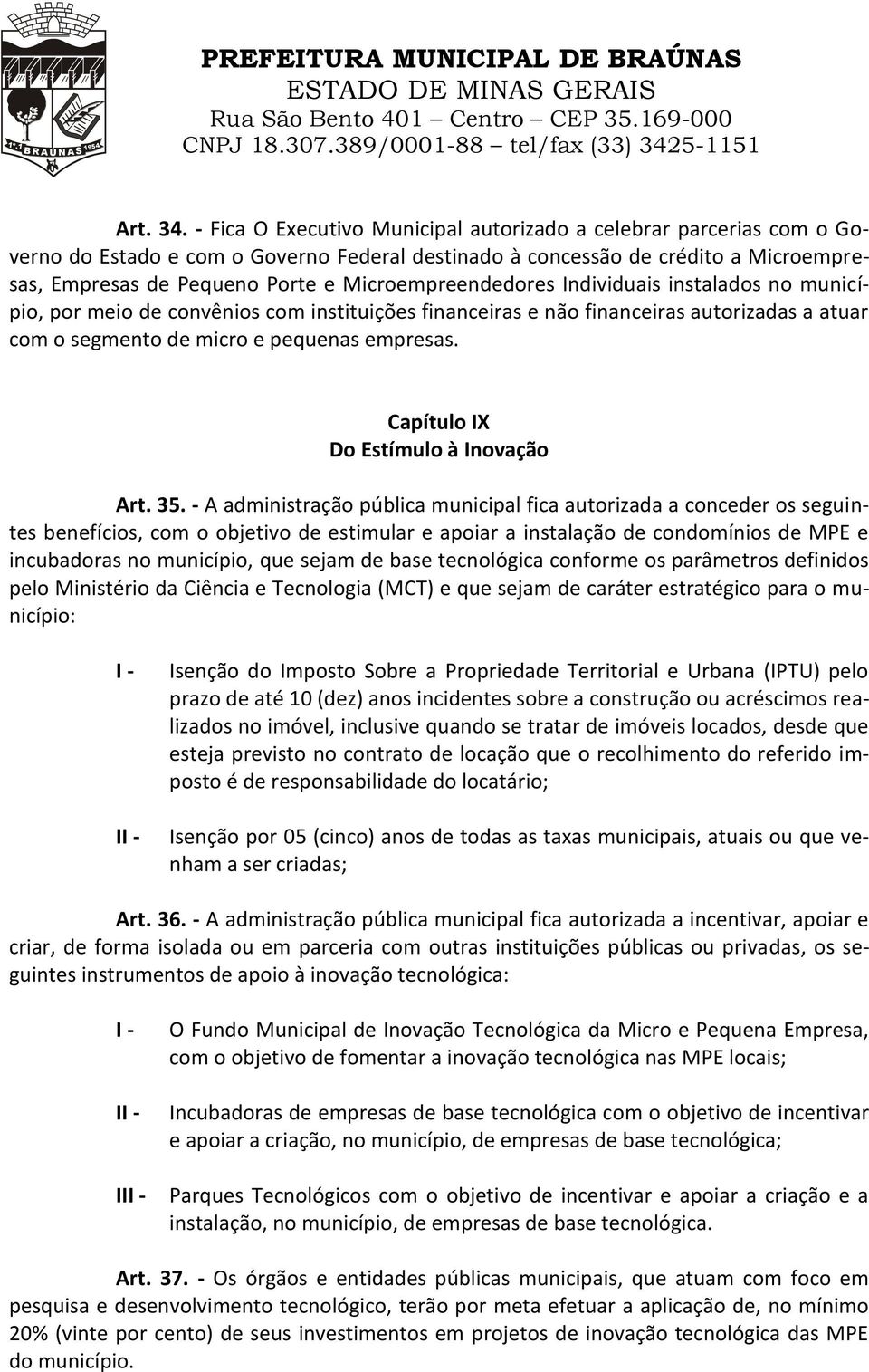 BRAUNAS 1954

PREFEITURA MUNICIPAL DE BRAÚNAS
ESTADO DE MINAS GERAIS
Rua São Bento 401 – Centro – CEP 35.169-000
CNPJ 18.307.389/0001-88 – tel/fax (33) 3425-1151

Art. 34. - Fica O Executivo Municipal autorizado a celebrar parcerias com o Governo do Estado e com o Governo Federal destinado à concessão de crédito a Microempresas, Empresas de Pequeno Porte e Microempreendedores Individuais instalados no município, por meio de convênios com instituições financeiras e não financeiras autorizadas a atuar com o segmento de micro e pequenas empresas.

Capítulo IX
Do Estímulo à Inovação

Art. 35. - A administração pública municipal fica autorizada a conceder os seguintes benefícios, com o objetivo de estimular e apoiar a instalação de condomínios de MPE e incubadoras no município, que sejam de base tecnológica conforme os parâmetros definidos pelo Ministério da Ciência e Tecnologia (MCT) e que sejam de caráter estratégico para o município:

I - Isenção do Imposto Sobre a Propriedade Territorial e Urbana (IPTU) pelo prazo de até 10 (dez) anos incidentes sobre a construção ou acréscimos realizados no imóvel, inclusive quando se tratar de imóveis locados, desde que esteja previsto no contrato de locação que o recolhimento do referido imposto é de responsabilidade do locatário;

II - Isenção por 05 (cinco) anos de todas as taxas municipais, atuais ou que venham a ser criadas;

Art. 36. - A administração pública municipal fica autorizada a incentivar, apoiar e criar, de forma isolada ou em parceria com outras instituições públicas ou privadas, os seguintes instrumentos de apoio à inovação tecnológica:

I - O Fundo Municipal de Inovação Tecnológica da Micro e Pequena Empresa, com o objetivo de fomentar a inovação tecnológica nas MPE locais;

II - Incubadoras de empresas de base tecnológica com o objetivo de incentivar e apoiar a criação, no município, de empresas de base tecnológica;

III - Parques Tecnológicos com o objetivo de incentivar e apoiar a criação e a instalação, no município, de empresas de base tecnológica.

Art. 37. - Os órgãos e entidades públicas municipais, que atuam com foco em pesquisa e desenvolvimento tecnológico, terão por meta efetuar a aplicação de, no mínimo 20% (vinte por cento) de seus investimentos em projetos de inovação tecnológica das MPE do município.